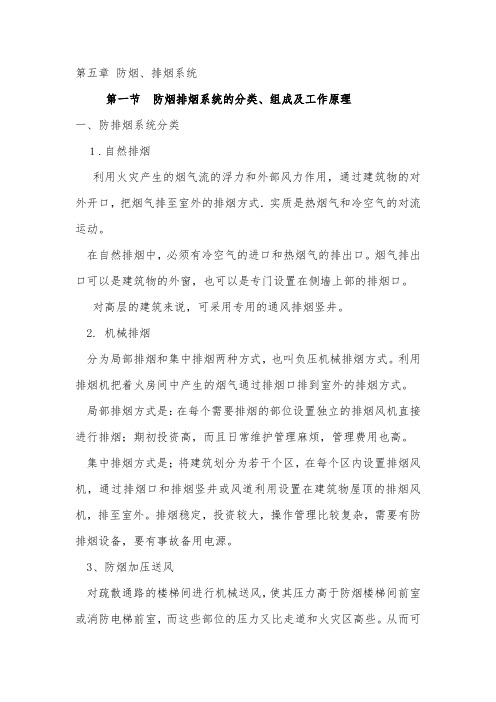 第五章 防烟、排烟系统

第一节 防烟排烟系统的分类、组成及工作原理

一、防排烟系统分类

1.自然排烟

利用火灾产生的烟气流的浮力和外部风力作用，通过建筑物的对外开口，把烟气排至室外的排烟方式．实质是热烟气和冷空气的对流运动。

在自然排烟中，必须有冷空气的进口和热烟气的排出口。烟气排出口可以是建筑物的外窗，也可以是专门设置在侧墙上部的排烟口。

对高层的建筑来说，可采用专用的通风排烟竖井。

2. 机械排烟

分为局部排烟和集中排烟两种方式，也叫负压机械排烟方式。利用排烟机把着火房间中产生的烟气通过排烟口排到室外的排烟方式。

局部排烟方式是：在每个需要排烟的部位设置独立的排烟风机直接进行排烟；期初投资高，而且日常维护管理麻烦，管理费用也高。

集中排烟方式是：将建筑划分为若干个区，在每个区内设置排烟风机，通过排烟口和排烟竖井或风道利用设置在建筑物屋顶的排烟风机，排至室外。排烟稳定，投资较大，操作管理比较复杂，需要有防排烟设备，要有事故备用电源。

3、防烟加压送风

对疏散通路的楼梯间进行机械送风，使其压力高于防烟楼梯间前室或消防电梯前室，而这些部位的压力又比走道和火灾区高些。从而可